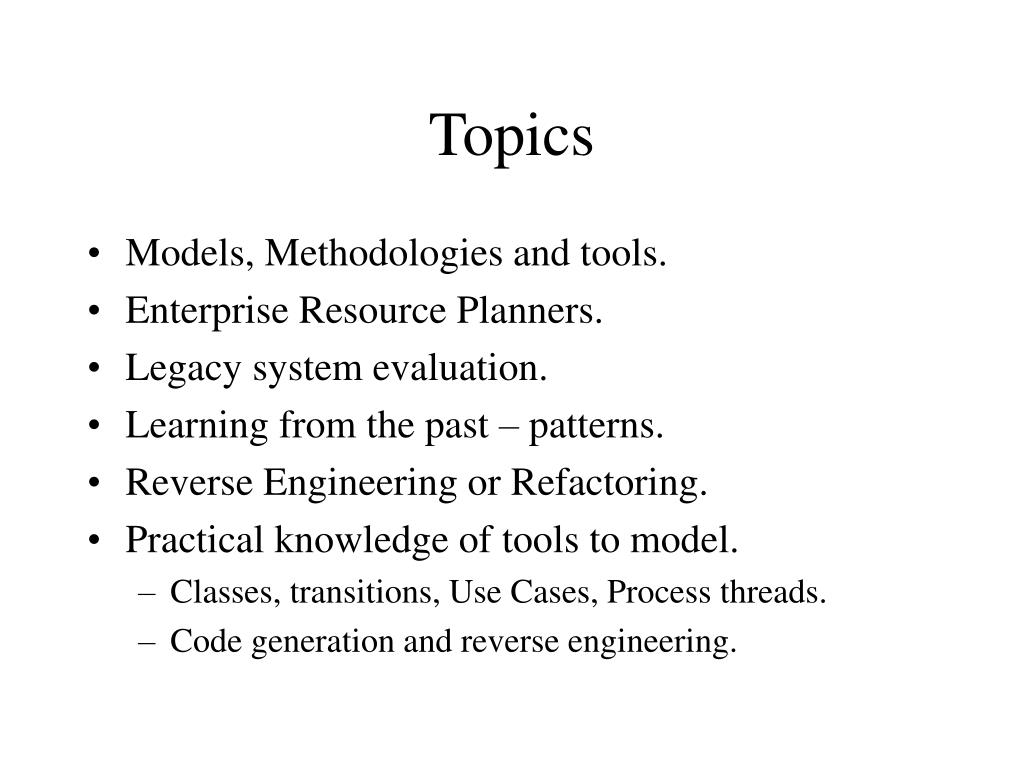 Topics

• Models, Methodologies and tools.
• Enterprise Resource Planners.
• Legacy system evaluation.
• Learning from the past – patterns.
• Reverse Engineering or Refactoring.
• Practical knowledge of tools to model.
– Classes, transitions, Use Cases, Process threads.
– Code generation and reverse engineering.